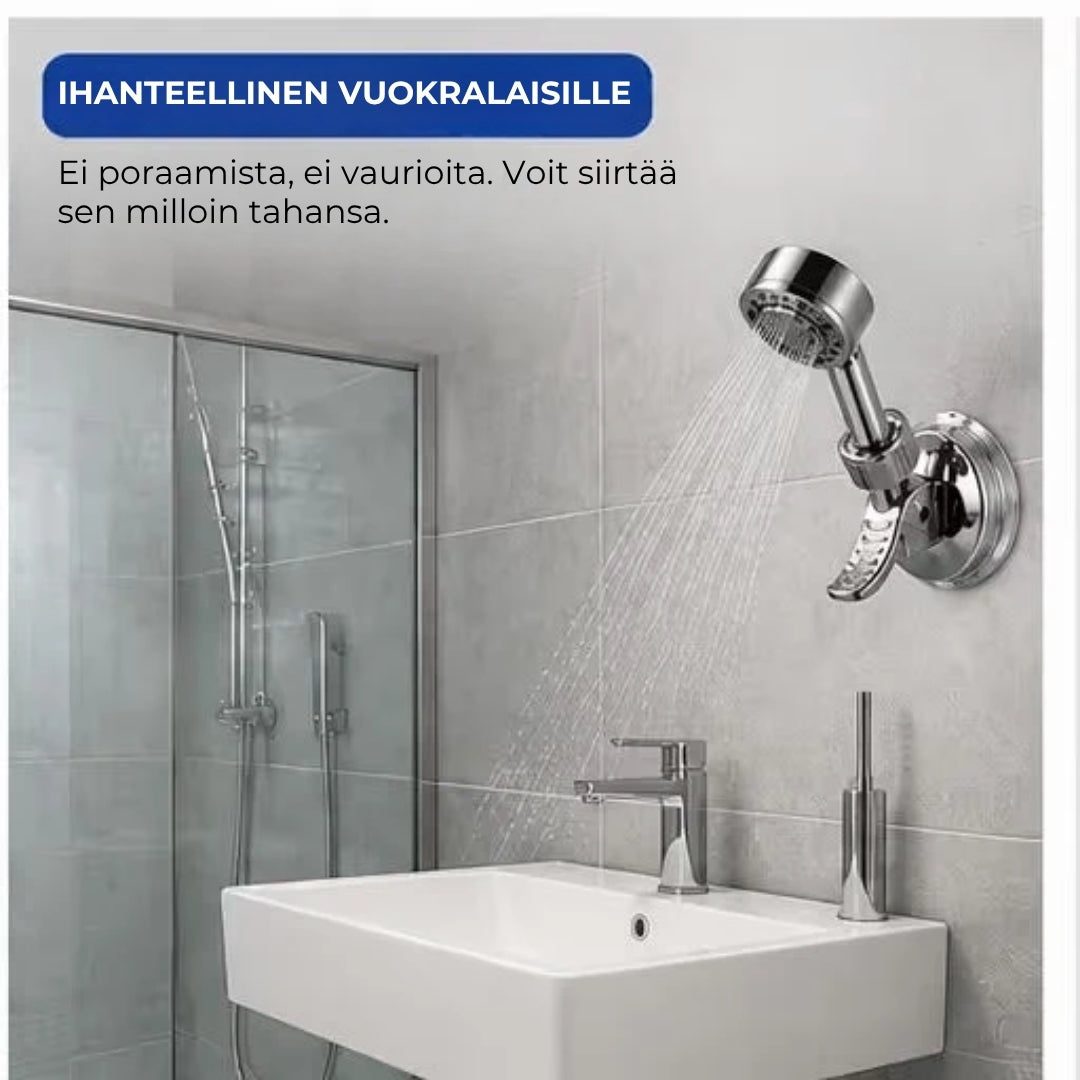 IHANTEELLINEN VUOKRALAISILLE

Ei poraamista, ei vaurioita. Voit siirtää sen milloin tahansa.